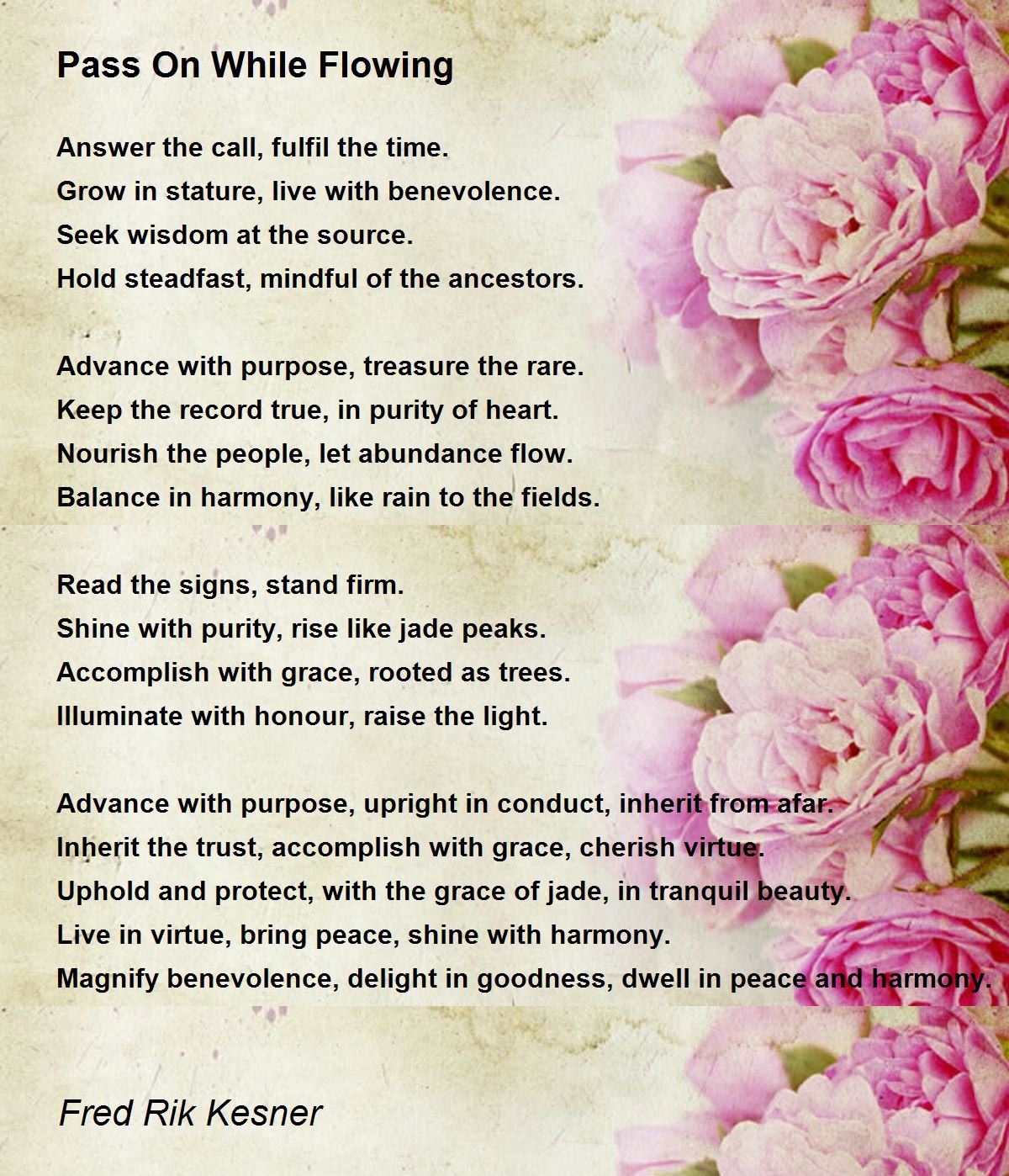 Pass On While Flowing

Answer the call, fulfil the time.
Grow in stature, live with benevolence.
Seek wisdom at the source.
Hold steadfast, mindful of the ancestors.

Advance with purpose, treasure the rare.
Keep the record true, in purity of heart.
Nourish the people, let abundance flow.
Balance in harmony, like rain to the fields.

Read the signs, stand firm.
Shine with purity, rise like jade peaks.
Accomplish with grace, rooted as trees.
Illuminate with honour, raise the light.

Advance with purpose, upright in conduct, inherit from afar.
Inherit the trust, accomplish with grace, cherish virtue.
Uphold and protect, with the grace of jade, in tranquil beauty.
Live in virtue, bring peace, shine with harmony.
Magnify benevolence, delight in goodness, dwell in peace and harmony.

Fred Rik Kesner